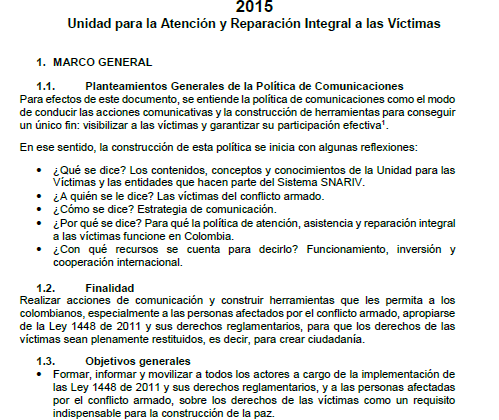 2015
Unidad para la Atención y Reparación Integral a las Víctimas

1. MARCO GENERAL

1.1. Planteamientos Generales de la Política de Comunicaciones
Para efectos de este documento, se entiende la política de comunicaciones como el modo de conducir las acciones comunicativas y la construcción de herramientas para conseguir un único fin: visibilizar a las víctimas y garantizar su participación efectiva$^1$.

En ese sentido, la construcción de esta política se inicia con algunas reflexiones:

• ¿Qué se dice? Los contenidos, conceptos y conocimientos de la Unidad para las Víctimas y las entidades que hacen parte del Sistema SNARIV.
• ¿A quién se le dice? Las víctimas del conflicto armado.
• ¿Cómo se dice? Estrategia de comunicación.
• ¿Por qué se dice? Para qué la política de atención, asistencia y reparación integral a las víctimas funcione en Colombia.
• ¿Con qué recursos se cuenta para decirlo? Funcionamiento, inversión y cooperación internacional.

1.2. Finalidad
Realizar acciones de comunicación y construir herramientas que les permita a los colombianos, especialmente a las personas afectados por el conflicto armado, apropiarse de la Ley 1448 de 2011 y sus derechos reglamentarios, para que los derechos de las víctimas sean plenamente restituidos, es decir, para crear ciudadanía.

1.3. Objetivos generales
• Formar, informar y movilizar a todos los actores a cargo de la implementación de las Ley 1448 de 2011 y sus derechos reglamentarios, y a las personas afectadas por el conflicto armado, sobre los derechos de las víctimas como un requisito indispensable para la construcción de la paz.